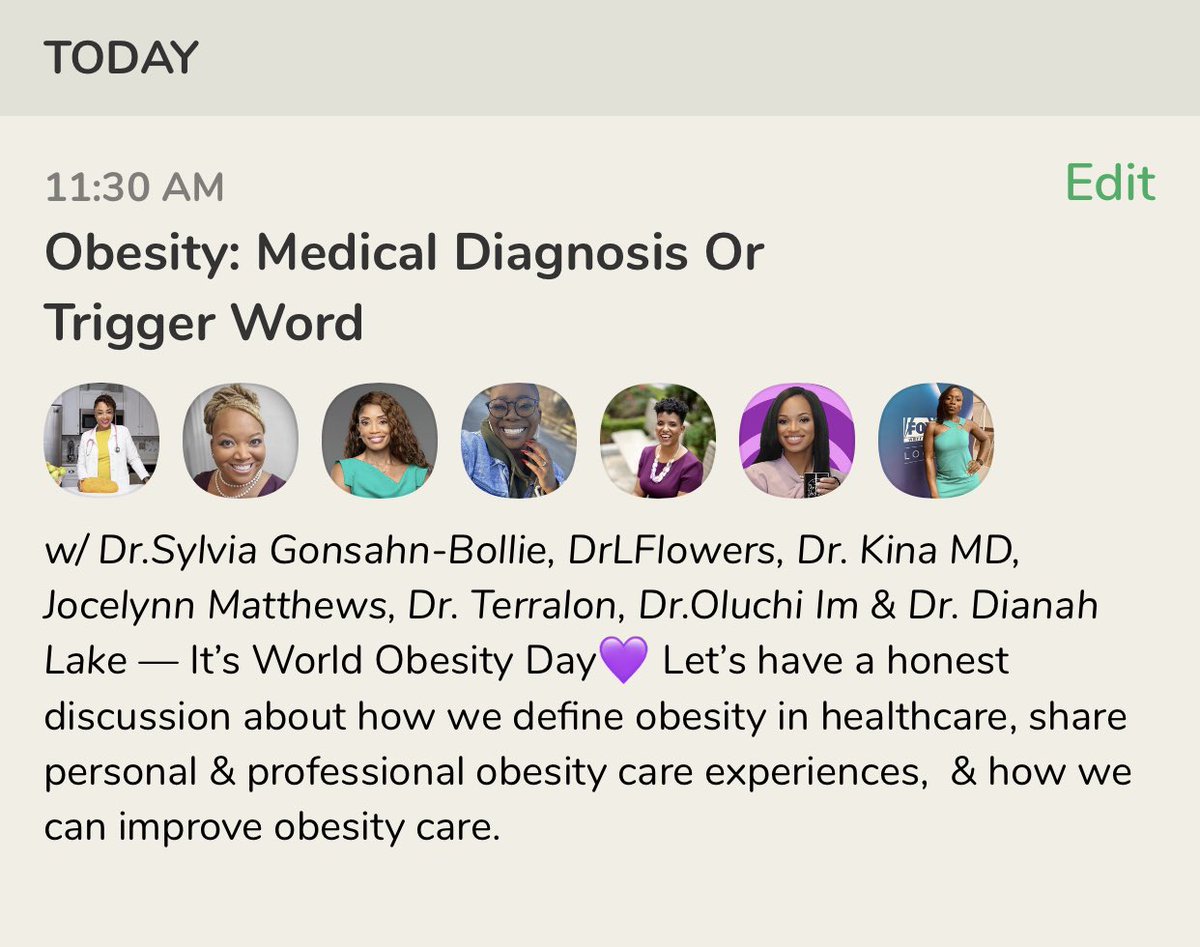 TODAY

11:30 AM

Edit

Obesity: Medical Diagnosis Or Trigger Word

w/ Dr.Sylvia Gonsahn-Bollie, DrLFlowers, Dr. Kina MD, Jocelynn Matthews, Dr. Terralon, Dr.Oluchi Im & Dr. Dianah Lake — It's World Obesity Day💜 Let's have a honest discussion about how we define obesity in healthcare, share personal & professional obesity care experiences, & how we can improve obesity care.